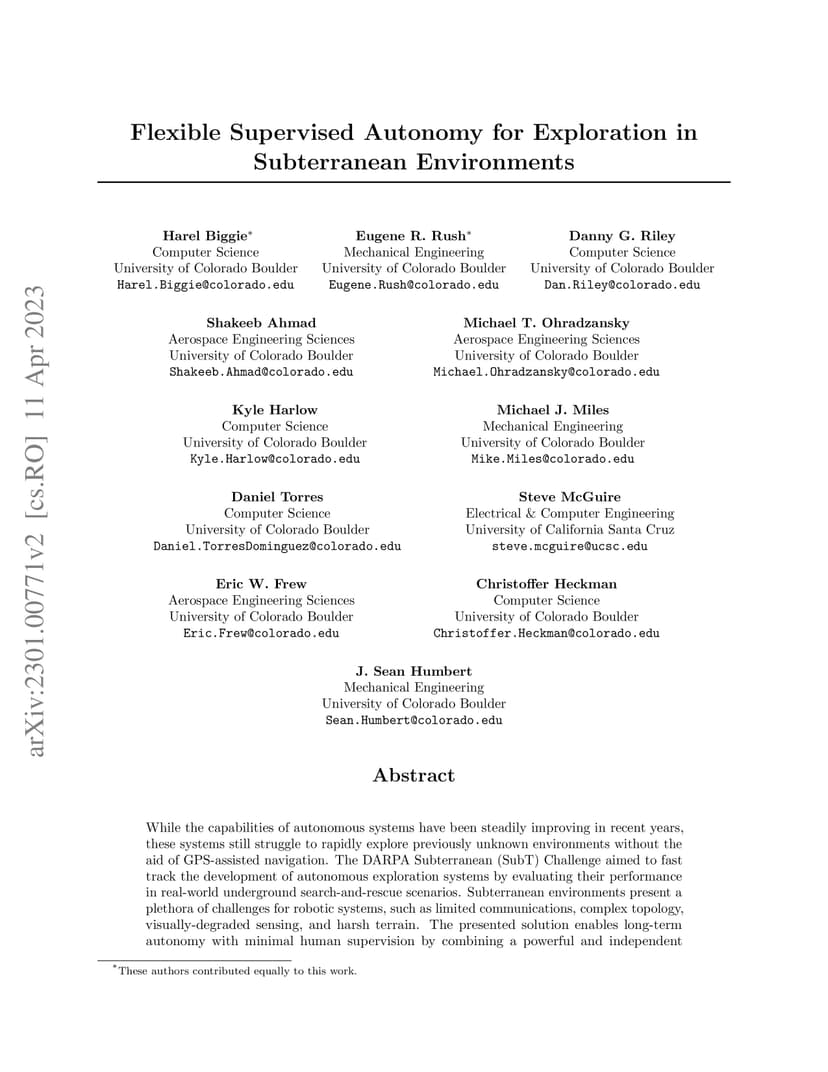 arXiv:2301.00771v2 [cs.RO] 11 Apr 2023

Flexible Supervised Autonomy for Exploration in Subterranean Environments

Harel Biggie*
Computer Science
University of Colorado Boulder
Harel.Biggie@colorado.edu

Eugene R. Rush*
Mechanical Engineering
University of Colorado Boulder
Eugene.Rush@colorado.edu

Danny G. Riley
Computer Science
University of Colorado Boulder
Dan.Riley@colorado.edu

Shakeeb Ahmad
Aerospace Engineering Sciences
University of Colorado Boulder
Shakeeb.Ahmad@colorado.edu

Michael T. Ohradzansky
Aerospace Engineering Sciences
University of Colorado Boulder
Michael.Ohradzansky@colorado.edu

Kyle Harlow
Computer Science
University of Colorado Boulder
Kyle.Harlow@colorado.edu

Michael J. Miles
Mechanical Engineering
University of Colorado Boulder
Mike.Miles@colorado.edu

Daniel Torres
Computer Science
University of Colorado Boulder
Daniel.TorresDominguez@colorado.edu

Steve McGuire
Electrical & Computer Engineering
University of California Santa Cruz
steve.mcguire@ucsc.edu

Eric W. Frew
Aerospace Engineering Sciences
University of Colorado Boulder
Eric.Frew@colorado.edu

Christoffer Heckman
Computer Science
University of Colorado Boulder
Christoffer.Heckman@colorado.edu

J. Sean Humbert
Mechanical Engineering
University of Colorado Boulder
Sean.Humbert@colorado.edu

Abstract

While the capabilities of autonomous systems have been steadily improving in recent years, these systems still struggle to rapidly explore previously unknown environments without the aid of GPS-assisted navigation. The DARPA Subterranean (SubT) Challenge aimed to fast track the development of autonomous exploration systems by evaluating their performance in real-world underground search-and-rescue scenarios. Subterranean environments present a plethora of challenges for robotic systems, such as limited communications, complex topology, visually-degraded sensing, and harsh terrain. The presented solution enables long-term autonomy with minimal human supervision by combining a powerful and independent

*These authors contributed equally to this work.